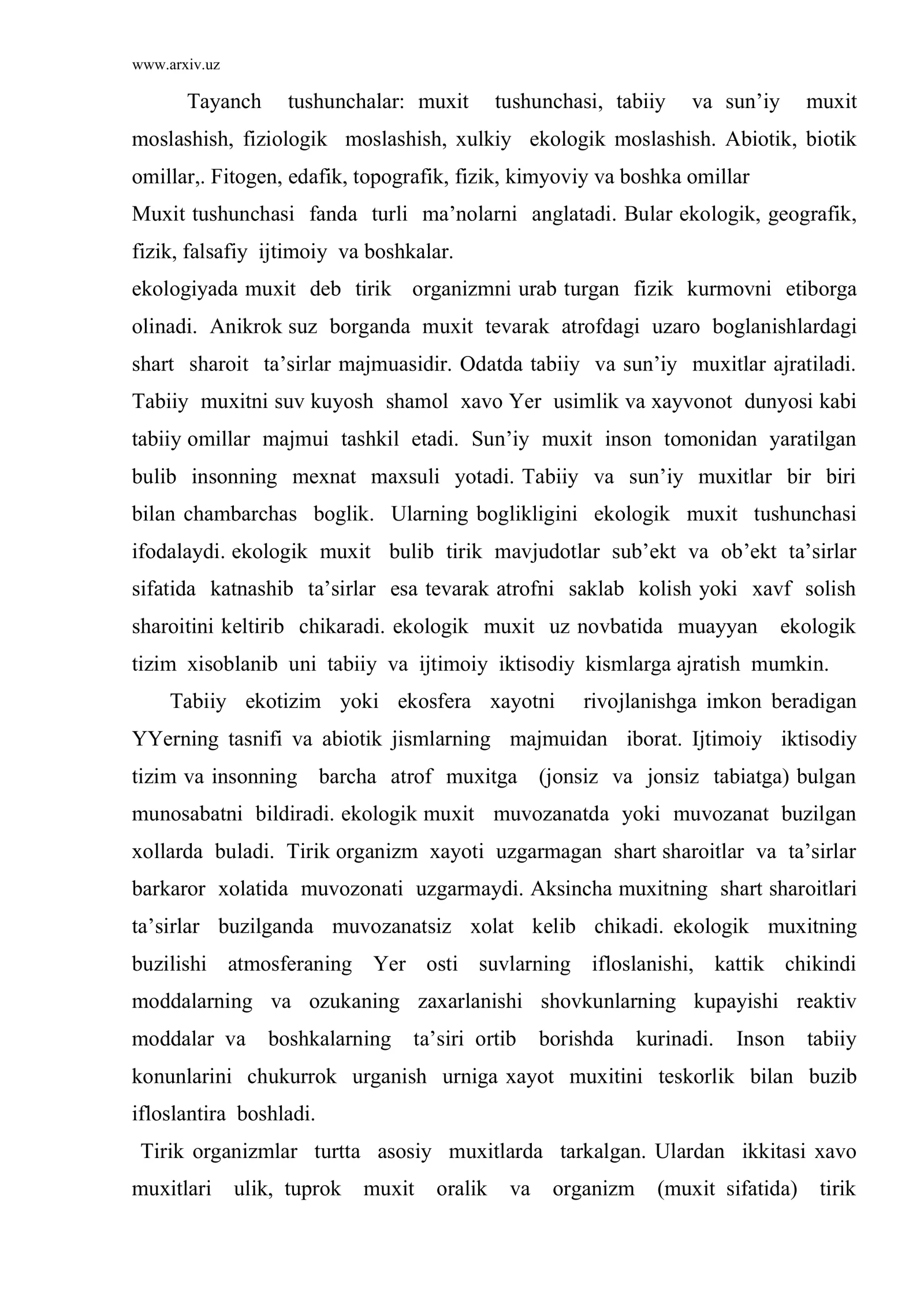 www.arxiv.uz

Tayanch tushunchalar: muxit tushunchasi, tabiiy va sun'iy muxit moslashish, fiziologik moslashish, xulkiy ekologik moslashish. Abiotik, biotik omillar,. Fitogen, edafik, topografik, fizik, kimyoviy va boshka omillar

Muxit tushunchasi fanda turli ma'nolarni anglatadi. Bular ekologik, geografik, fizik, falsafiy ijtimoiy va boshkalar.

ekologiyada muxit deb tirik organizmni urab turgan fizik kurmovni etiborga olinadi. Anikrok suz borganda muxit tevarak atrofdagi uzaro boglanishlardagi shart sharoit ta'sirlar majmuasidir. Odatda tabiiy va sun'iy muxitlar ajratiladi. Tabiiy muxitni suv kuyosh shamol xavo Yer usimlik va xayvonot dunyosi kabi tabiiy omillar majmui tashkil etadi. Sun'iy muxit inson tomonidan yaratilgan bulib insonning mexnat maxsuli yotadi. Tabiiy va sun'iy muxitlar bir biri bilan chambarchas boglik. Ularning boglikligini ekologik muxit tushunchasi ifodalaydi. ekologik muxit bulib tirik mavjudotlar sub'ekt va ob'ekt ta'sirlar sifatida katnashib ta'sirlar esa tevarak atrofni saklab kolish yoki xavf solish sharoitini keltirib chikaradi. ekologik muxit uz novbatida muayyan ekologik tizim xisoblanib uni tabiiy va ijtimoiy iktisodiy kismlarga ajratish mumkin.

Tabiiy ekotizim yoki ekosfera xayotni rivojlanishga imkon beradigan YYerning tasnifi va abiotik jismlarning majmuidan iborat. Ijtimoiy iktisodiy tizim va insonning barcha atrof muxitga (jonsiz va jonsiz tabiatga) bulgan munosabatni bildiradi. ekologik muxit muvozanatda yoki muvozanat buzilgan xollarda buladi. Tirik organizm xayoti uzgarmagan shart sharoitlar va ta'sirlar barkaror xolatida muvozonati uzgarmaydi. Aksincha muxitning shart sharoitlari ta'sirlar buzilganda muvozanatsiz xolat kelib chikadi. ekologik muxitning buzilishi atmosferaning Yer osti suvlarning ifloslanishi, kattik chikindi moddalarning va ozukaning zaxarlanishi shovkunlarning kupayishi reaktiv moddalar va boshkalarning ta'siri ortib borishda kurinadi. Inson tabiiy konunlarini chukurrok urganish urniga xayot muxitini teskorlik bilan buzib ifloslantira boshladi.

Tirik organizmlar turtta asosiy muxitlarda tarkalgan. Ulardan ikkitasi xavo muxitlari ulik, tuprok muxit oralik va organizm (muxit sifatida) tirik